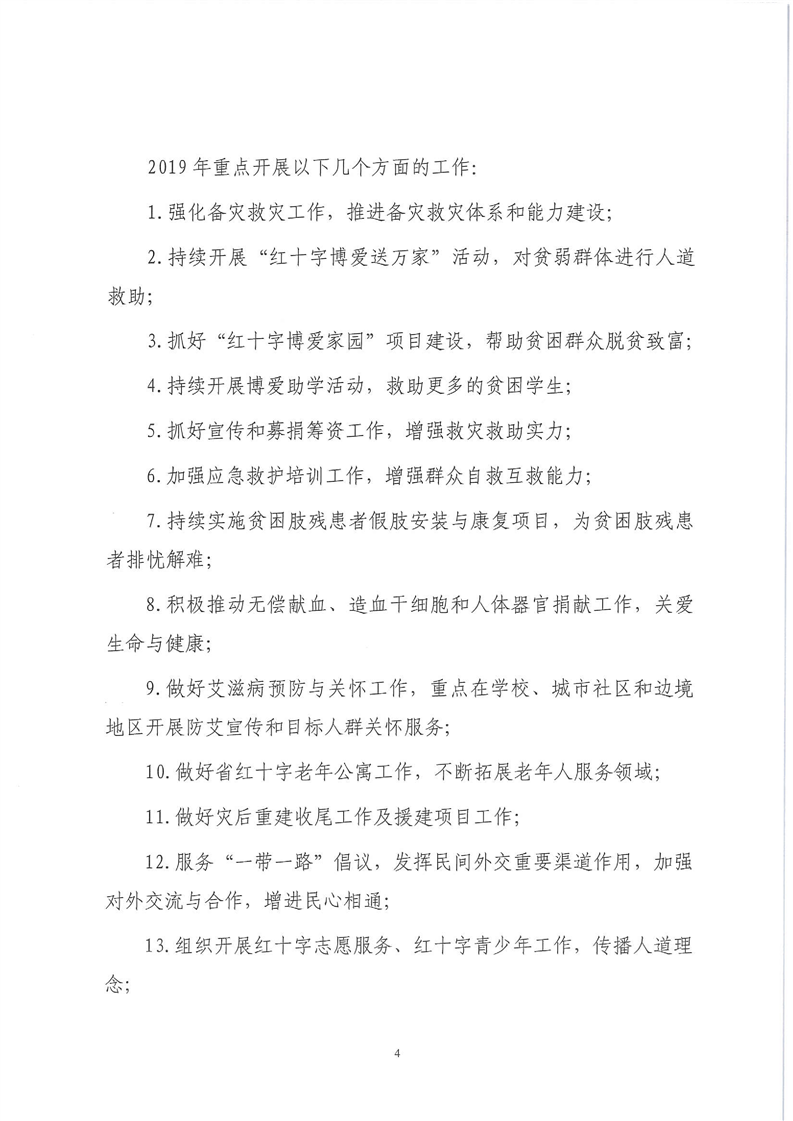 2019 年重点开展以下几个方面的工作：

1. 强化备灾救灾工作，推进备灾救灾体系和能力建设；

2. 持续开展“红十字博爱送万家”活动，对贫弱群体进行人道救助；

3. 抓好“红十字博爱家园”项目建设，帮助贫困群众脱贫致富；

4. 持续开展博爱助学活动，救助更多的贫困学生；

5. 抓好宣传和募捐筹资工作，增强救灾救助实力；

6. 加强应急救护培训工作，增强群众自救互救能力；

7. 持续实施贫困肢残患者假肢安装与康复项目，为贫困肢残患者排忧解难；

8. 积极推动无偿献血、造血干细胞和人体器官捐献工作，关爱生命与健康；

9. 做好艾滋病预防与关怀工作，重点在学校、城市社区和边境地区开展防艾宣传和目标人群关怀服务；

10. 做好省红十字老年公寓工作，不断拓展老年人服务领域；

11. 做好灾后重建收尾工作及援建项目工作；

12. 服务“一带一路”倡议，发挥民间外交重要渠道作用，加强对外交流与合作，增进民心相通；

13. 组织开展红十字志愿服务、红十字青少年工作，传播人道理念；

4